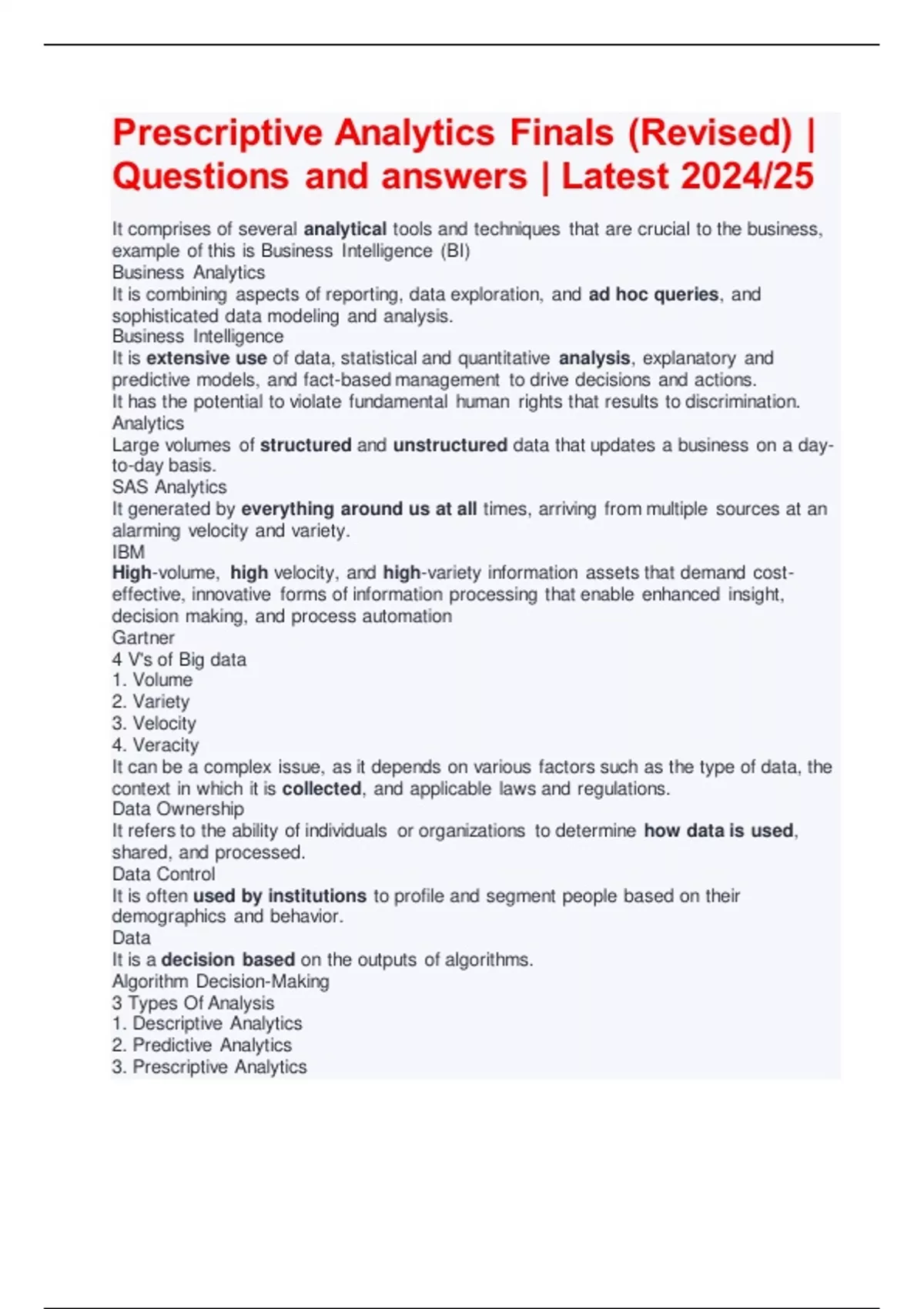 Prescriptive Analytics Finals (Revised) | Questions and answers | Latest 2024/25

It comprises of several analytical tools and techniques that are crucial to the business, example of this is Business Intelligence (BI)
Business Analytics
It is combining aspects of reporting, data exploration, and ad hoc queries, and sophisticated data modeling and analysis.
Business Intelligence
It is extensive use of data, statistical and quantitative analysis, explanatory and predictive models, and fact-based management to drive decisions and actions.
It has the potential to violate fundamental human rights that results to discrimination.
Analytics
Large volumes of structured and unstructured data that updates a business on a day-to-day basis.
SAS Analytics
It generated by everything around us at all times, arriving from multiple sources at an alarming velocity and variety.
IBM
High-volume, high velocity, and high-variety information assets that demand cost-effective, innovative forms of information processing that enable enhanced insight, decision making, and process automation
Gartner
4 V's of Big data
1. Volume
2. Variety
3. Velocity
4. Veracity
It can be a complex issue, as it depends on various factors such as the type of data, the context in which it is collected, and applicable laws and regulations.
Data Ownership
It refers to the ability of individuals or organizations to determine how data is used, shared, and processed.
Data Control
It is often used by institutions to profile and segment people based on their demographics and behavior.
Data
It is a decision based on the outputs of algorithms.
Algorithm Decision-Making
3 Types Of Analysis
1. Descriptive Analytics
2. Predictive Analytics
3. Prescriptive Analytics